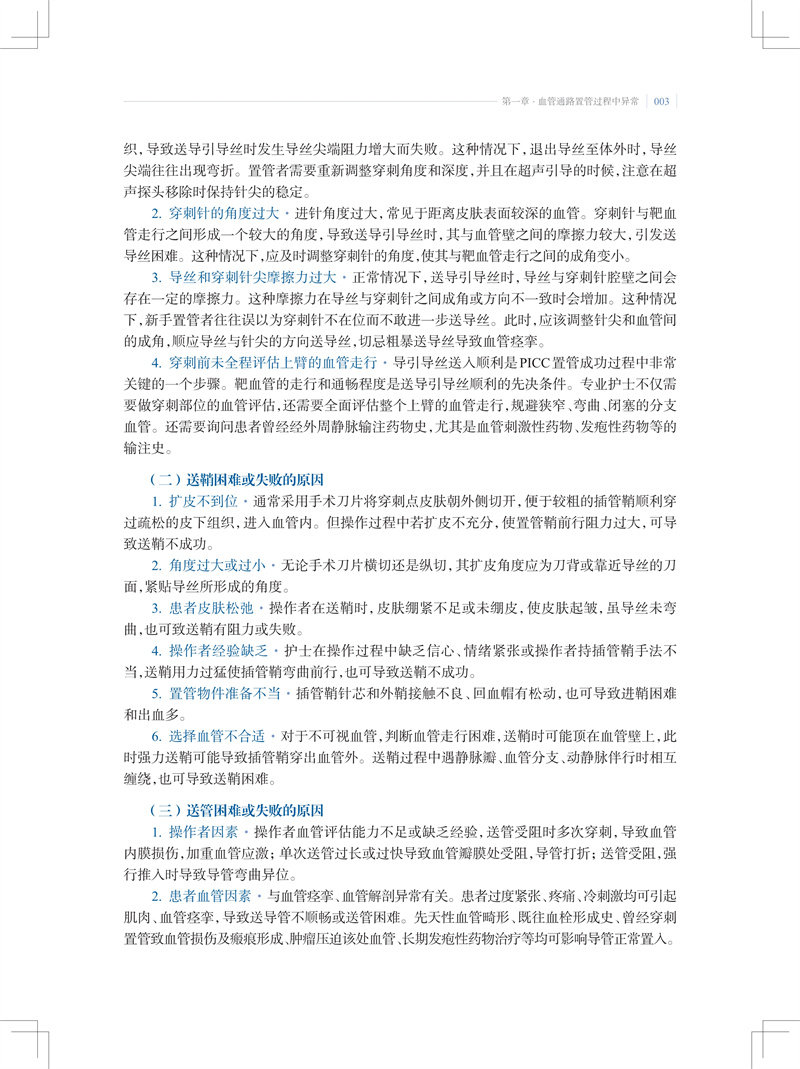 第一章 · 血管通路置管过程中异常 | 003

织，导致送导引导丝时发生导丝尖端阻力增大而失败。这种情况下，退出导丝至体外时，导丝尖端往往出现弯折。置管者需要重新调整穿刺角度和深度，并且在超声引导的时候，注意在超声探头移除时保持针尖的稳定。

2. 穿刺针的角度过大 · 进针角度过大，常见于距离皮肤表面较深的血管。穿刺针与靶血管走行之间形成一个较大的角度，导致送导引导丝时，其与血管壁之间的摩擦力较大，引发送导丝困难。这种情况下，应及时调整穿刺针的角度，使其与靶血管走行之间的成角变小。

3. 导丝和穿刺针尖摩擦力过大 · 正常情况下，送导引导丝时，导丝与穿刺针腔壁之间会存在一定的摩擦力。这种摩擦力在导丝与穿刺针之间成角或方向不一致时会增加。这种情况下，新手置管者往往误以为穿刺针不在位而不敢进一步送导丝。此时，应该调整针尖和血管间的成角，顺应导丝与针尖的方向送导丝，切忌粗暴送导丝导致血管痉挛。

4. 穿刺前未全程评估上臂的血管走行 · 导引导丝送入顺利是PICC置管成功过程中非常关键的一个步骤。靶血管的走行和通畅程度是送导引导丝顺利的先决条件。专业护士不仅需要做穿刺部位的血管评估，还需要全面评估整个上臂的血管走行，规避狭窄、弯曲、闭塞的分支血管。还需要询问患者曾经经外周静脉输注药物史，尤其是血管刺激性药物、发疱性药物等的输注史。

（二）送鞘困难或失败的原因

1. 扩皮不到位 · 通常采用手术刀片将穿刺点皮肤朝外侧切开，便于较粗的插管鞘顺利穿过疏松的皮下组织，进入血管内。但操作过程中若扩皮不充分，使置管鞘前行阻力过大，可导致送鞘不成功。

2. 角度过大或过小 · 无论手术刀片横切还是纵切，其扩皮角度应为刀背或靠近导丝的刀面，紧贴导丝所形成的角度。

3. 患者皮肤松弛 · 操作者在送鞘时，皮肤绷紧不足或未绷皮，使皮肤起皱，虽导丝未弯曲，也可致送鞘有阻力或失败。

4. 操作者经验缺乏 · 护士在操作过程中缺乏信心、情绪紧张或操作者持插管鞘手法不当，送鞘用力过猛使插管鞘弯曲前行，也可导致送鞘不成功。

5. 置管物件准备不当 · 插管鞘针芯和外鞘接触不良、回血帽有松动，也可导致进鞘困难和出血多。

6. 选择血管不合适 · 对于不可视血管，判断血管走行困难，送鞘时可能顶在血管壁上，此时强力送鞘可能导致插管鞘穿出血管外。送鞘过程中遇静脉瓣、血管分支、动静脉伴行时相互缠绕，也可导致送鞘困难。

（三）送管困难或失败的原因

1. 操作者因素 · 操作者血管评估能力不足或缺乏经验，送管受阻时多次穿刺，导致血管内膜损伤，加重血管应激；单次送管过长或过快导致血管瓣膜处受阻，导管打折；送管受阻，强行推入时导致导管弯曲异位。

2. 患者血管因素 · 与血管痉挛、血管解剖异常有关。患者过度紧张、疼痛、冷刺激均可引起肌肉、血管痉挛，导致送导管不顺畅或送管困难。先天性血管畸形、既往血栓形成史、曾经穿刺置管致血管损伤及瘢痕形成、肿瘤压迫该处血管、长期发疱性药物治疗等均可影响导管正常置入。